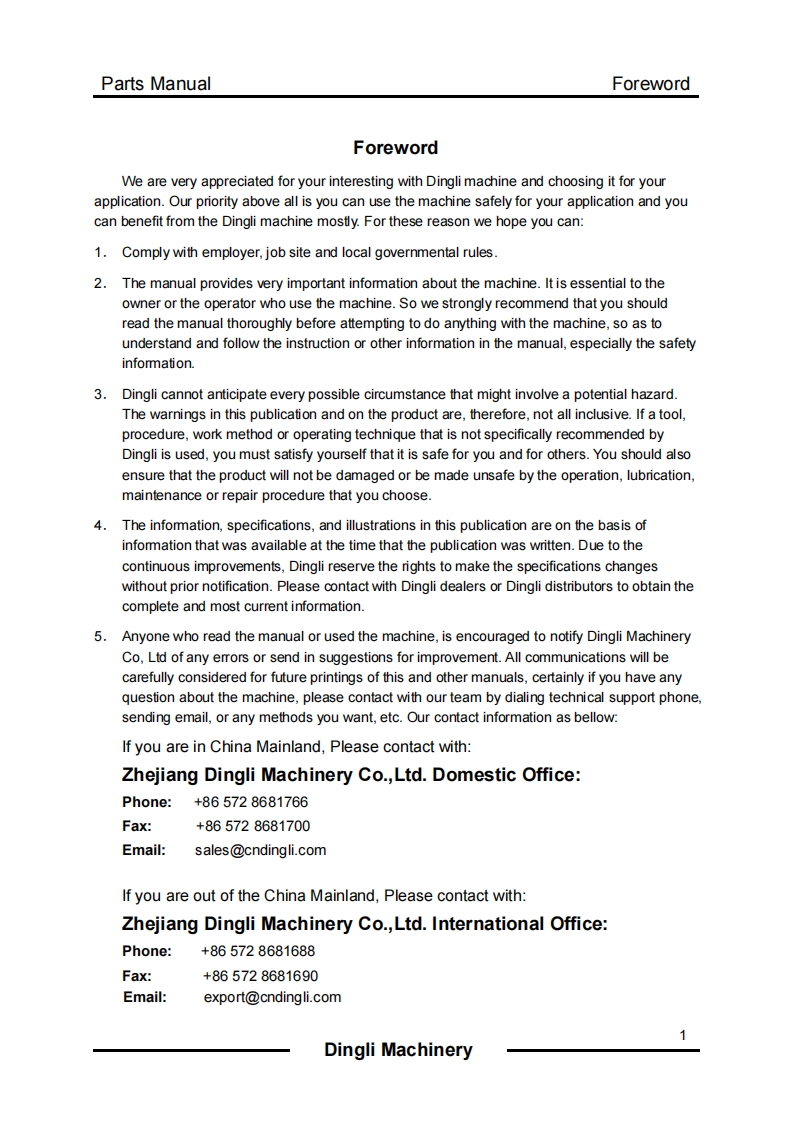 Parts Manual Foreword

Foreword

We are very appreciated for your interesting with Dingli machine and choosing it for your application. Our priority above all is you can use the machine safely for your application and you can benefit from the Dingli machine mostly. For these reason we hope you can:

1. Comply with employer, job site and local governmental rules.

2. The manual provides very important information about the machine. It is essential to the owner or the operator who use the machine. So we strongly recommend that you should read the manual thoroughly before attempting to do anything with the machine, so as to understand and follow the instruction or other information in the manual, especially the safety information.

3. Dingli cannot anticipate every possible circumstance that might involve a potential hazard. The warnings in this publication and on the product are, therefore, not all inclusive. If a tool, procedure, work method or operating technique that is not specifically recommended by Dingli is used, you must satisfy yourself that it is safe for you and for others. You should also ensure that the product will not be damaged or be made unsafe by the operation, lubrication, maintenance or repair procedure that you choose.

4. The information, specifications, and illustrations in this publication are on the basis of information that was available at the time that the publication was written. Due to the continuous improvements, Dingli reserve the rights to make the specifications changes without prior notification. Please contact with Dingli dealers or Dingli distributors to obtain the complete and most current information.

5. Anyone who read the manual or used the machine, is encouraged to notify Dingli Machinery Co, Ltd of any errors or send in suggestions for improvement. All communications will be carefully considered for future printings of this and other manuals, certainly if you have any question about the machine, please contact with our team by dialing technical support phone, sending email, or any methods you want, etc. Our contact information as bellow:

If you are in China Mainland, Please contact with:

Zhejiang Dingli Machinery Co.,Ltd. Domestic Office:

Phone: +86 572 8681766

Fax: +86 572 8681700

Email: sales@cndingli.com

If you are out of the China Mainland, Please contact with:

Zhejiang Dingli Machinery Co.,Ltd. International Office:

Phone: +86 572 8681688

Fax: +86 572 8681690

Email: export@cndingli.com

1

Dingli Machinery